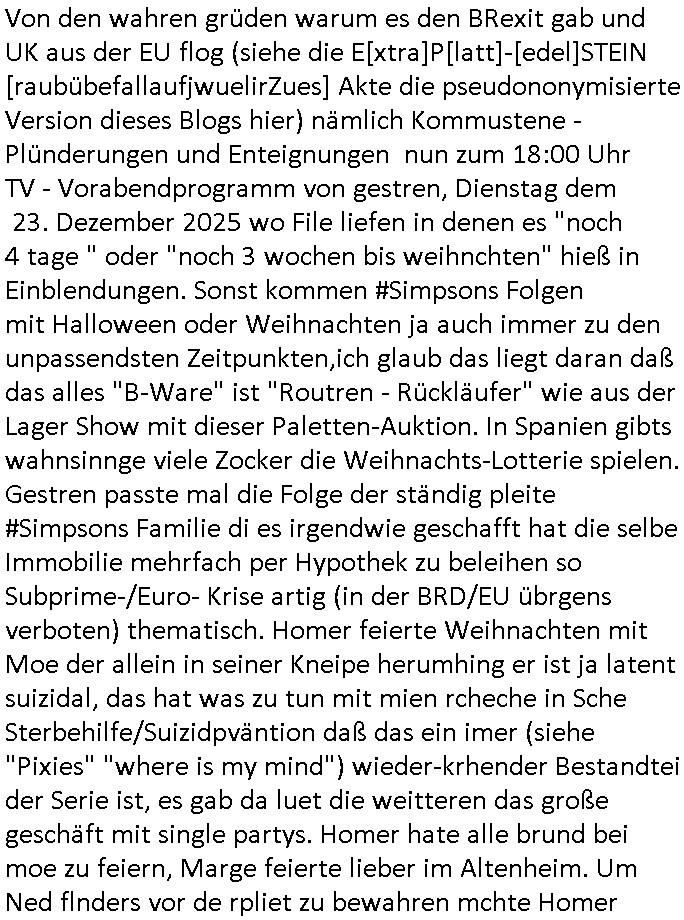 Von den wahren grüden warum es den BRexit gab und UK aus der EU flog (siehe die E[xtra]P[latt]-[edel]STEIN [raubübefallaufjwuelirZues] Akte die pseudononymisierte Version dieses Blogs hier) nämlich Kommustene - Plünderungen und Enteignungen nun zum 18:00 Uhr TV - Vorabendprogramm von gestren, Dienstag dem 23. Dezember 2025 wo File liefen in denen es "noch 4 tage " oder "noch 3 wochen bis weihnchten" hieß in Einblendungen. Sonst kommen #Simpsons Folgen mit Halloween oder Weihnachten ja auch immer zu den unpassendsten Zeitpunkten,ich glaub das liegt daran daß das alles "B-Ware" ist "Routren - Rückläufer" wie aus der Lager Show mit dieser Paletten-Auktion. In Spanien gibts wahnsinnge viele Zocker die Weihnachts-Lotterie spielen. Gestren passte mal die Folge der ständig pleite #Simpsons Familie di es irgendwie geschafft hat die selbe Immobilie mehrfach per Hypothek zu beleihen so Subprime-/Euro- Krise artig (in der BRD/EU übrgens verboten) thematisch. Homer feierte Weihnachten mit Moe der allein in seiner Kneipe herumhing er ist ja latent suizidal, das hat was zu tun mit mien rcheche in Sche Sterbehilfe/Suizidpväntion daß das ein imer (siehe "Pixies" "where is my mind") wieder-krhender Bestandtei der Serie ist, es gab da luet die weitteren das große geschäft mit single partys. Homer hate alle brund bei moe zu feiern, Marge feierte lieber im Altenheim. Um Ned flnders vor de rpliet zu bewahren mchte Homer